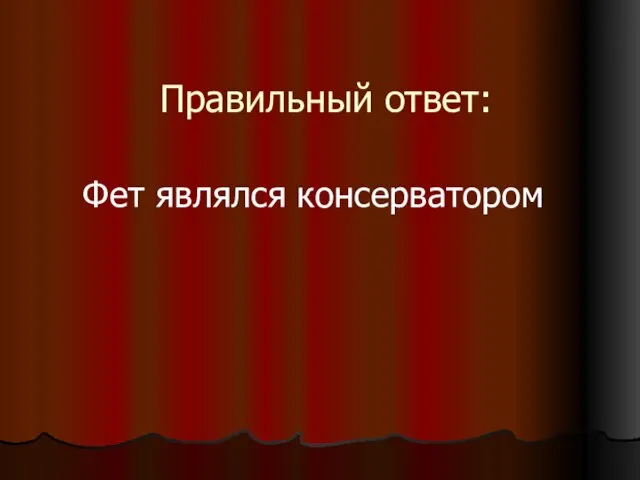 Правильный ответ:

Фет являлся консерватором